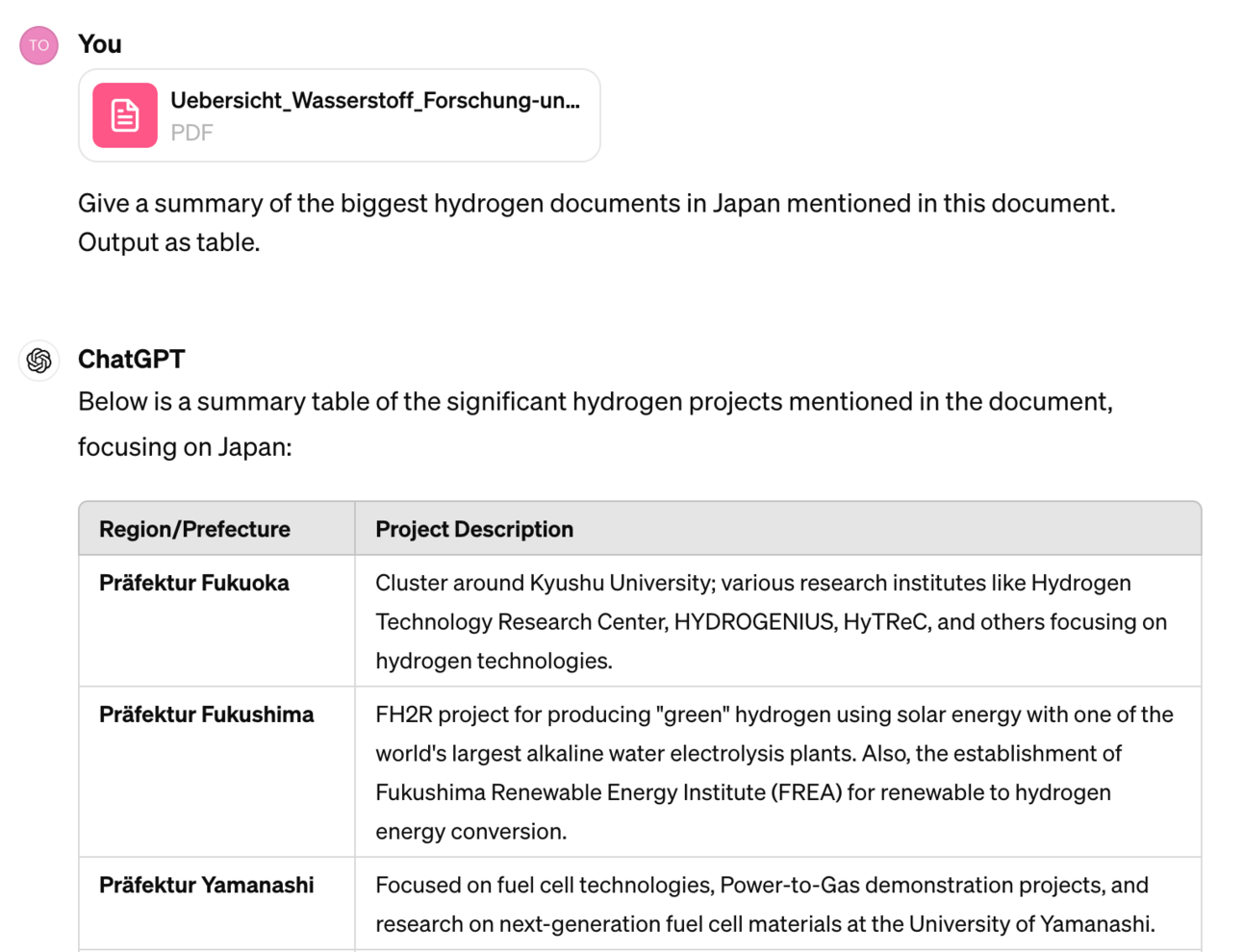 TO

You

Uebersicht_Wasserstoff_Forschung-un...
PDF

Give a summary of the biggest hydrogen documents in Japan mentioned in this document. Output as table.

ChatGPT

Below is a summary table of the significant hydrogen projects mentioned in the document, focusing on Japan:

| Region/Prefecture | Project Description |
|---|---|
| Präfektur Fukuoka | Cluster around Kyushu University; various research institutes like Hydrogen Technology Research Center, HYDROGENIUS, HyTReC, and others focusing on hydrogen technologies. |
| Präfektur Fukushima | FH2R project for producing "green" hydrogen using solar energy with one of the world's largest alkaline water electrolysis plants. Also, the establishment of Fukushima Renewable Energy Institute (FREA) for renewable to hydrogen energy conversion. |
| Präfektur Yamanashi | Focused on fuel cell technologies, Power-to-Gas demonstration projects, and research on next-generation fuel cell materials at the University of Yamanashi. |